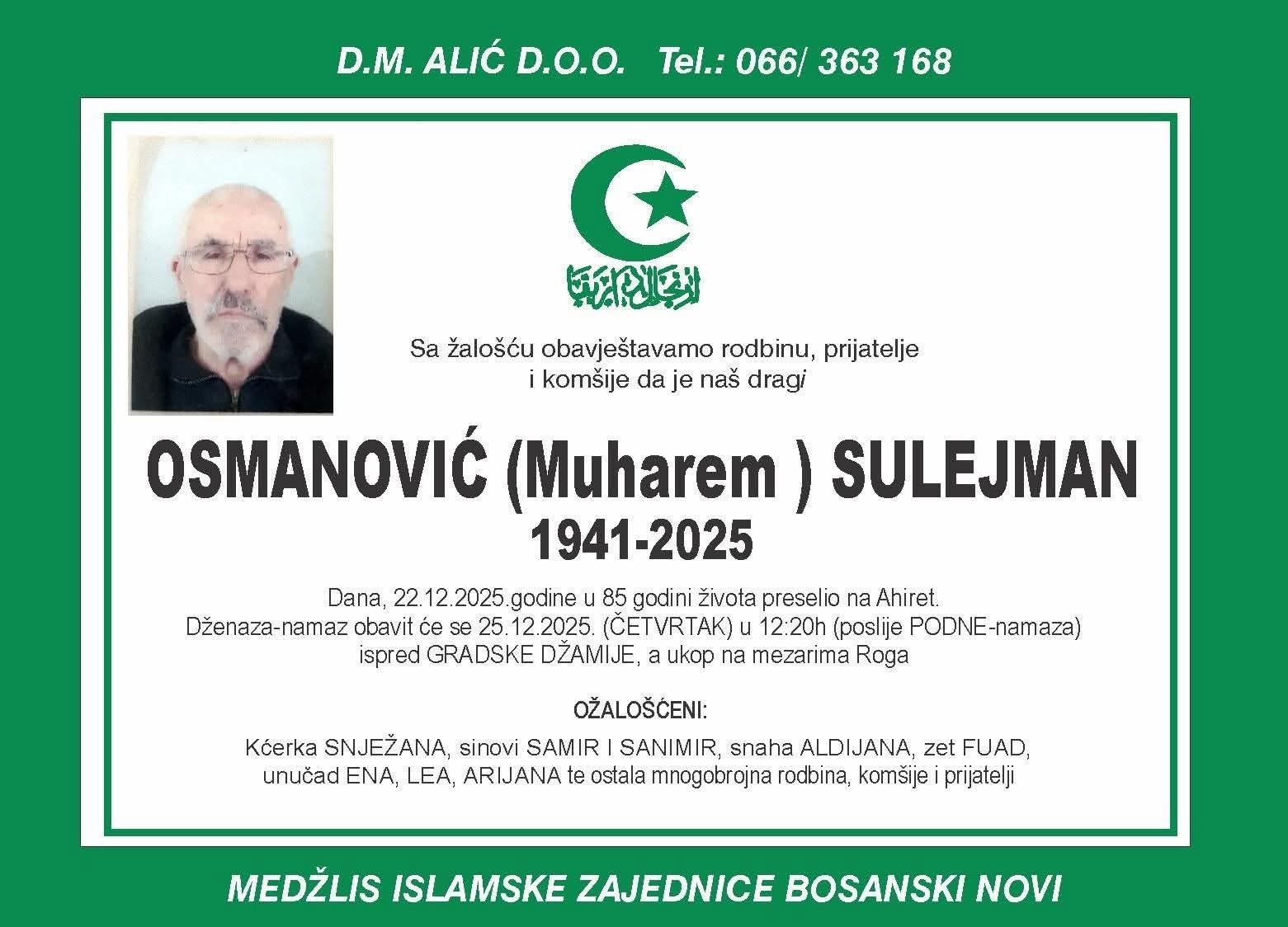 D.M. ALIĆ D.O.O. Tel.: 066/ 363 168

Sa žalošću obavještavamo rodbinu, prijatelje i komšije da je naš dragi

OSMANOVIĆ (Muharem ) SULEJMAN
1941-2025

Dana, 22.12.2025.godine u 85 godini života preselio na Ahiret.
Dženaza-namaz obavit će se 25.12.2025. (ČETVRTAK) u 12:20h (poslije PODNE-namaza)
ispred GRADSKE DŽAMIJE, a ukop na mezarima Roga

OŽALOŠĆENI:

Kćerka SNJEŽANA, sinovi SAMIR I SANIMIR, snaha ALDIJANA, zet FUAD,
unučad ENA, LEA, ARIJANA te ostala mnogobrojna rodbina, komšije i prijatelji

MEDŽLIS ISLAMSKE ZAJEDNICE BOSANSKI NOVI